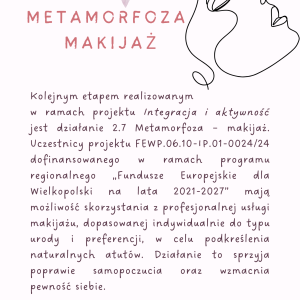 METAMORFOZA
MAKIJAŻ

Kolejnym etapem realizowanym w ramach projektu Integracja i aktywność jest działanie 2.7 Metamorfoza - makijaż. Uczestnicy projektu FEWP.06.10-IP.01-0024/24 dofinansowanego w ramach programu regionalnego „Fundusze Europejskie dla Wielkopolski na lata 2021-2027" mają możliwość skorzystania z profesjonalnej usługi makijażu, dopasowanej indywidualnie do typu urody i preferencji, w celu podkreślenia naturalnych atutów. Działanie to sprzyja poprawie samopoczucia oraz wzmacnia pewność siebie.